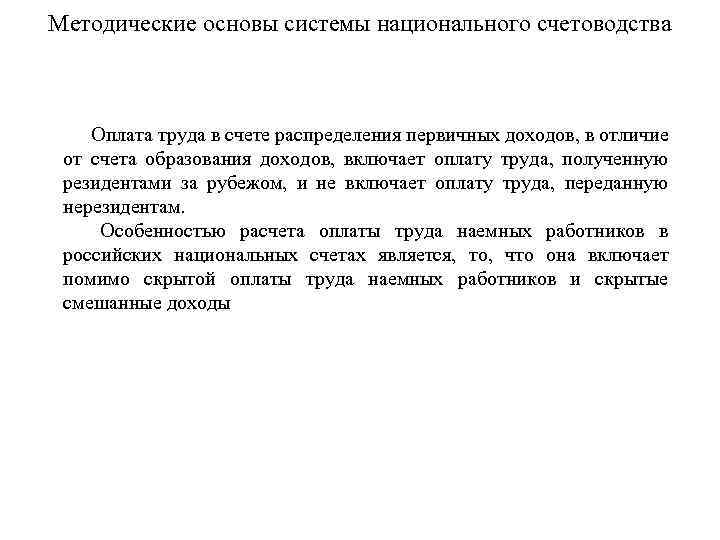 Методические основы системы национального счетоводства

Оплата труда в счете распределения первичных доходов, в отличие от счета образования доходов, включает оплату труда, полученную резидентами за рубежом, и не включает оплату труда, переданную нерезидентам.

Особенностью расчета оплаты труда наемных работников в российских национальных счетах является, то, что она включает помимо скрытой оплаты труда наемных работников и скрытые смешанные доходы